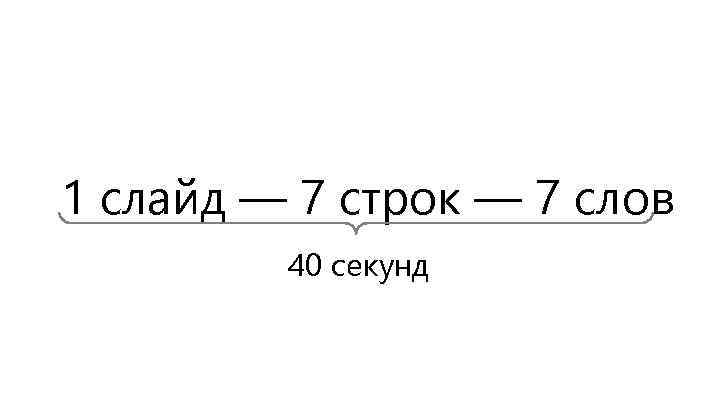 1 слайд — 7 строк — 7 слов

40 секунд